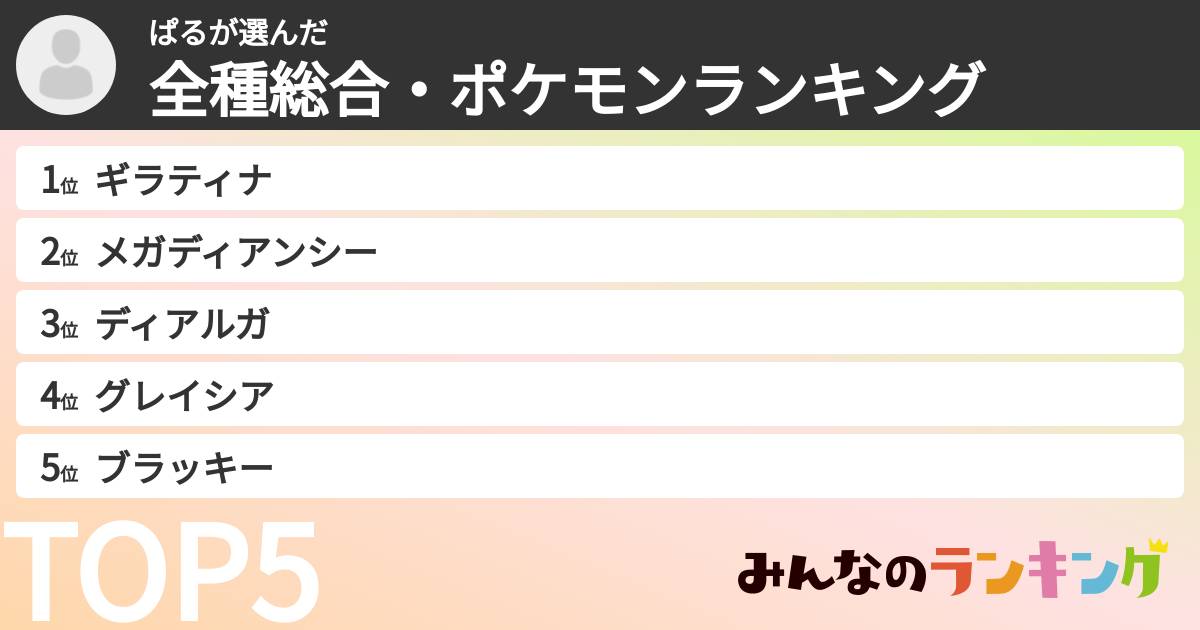 ぱるが選んだ
全種総合・ポケモンランキング

1位 ギラティナ
2位 メガディアンシー
3位 ディアルガ
4位 グレイシア
5位 ブラッキー

TOP5

みんなのランキング